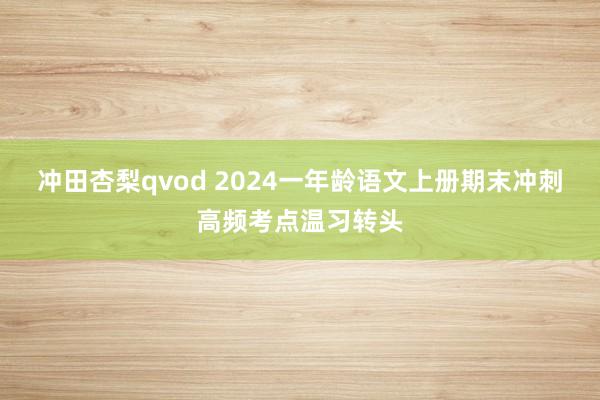 冲田杏梨qvod 2024一年龄语文上册期末冲刺高频考点温习转头